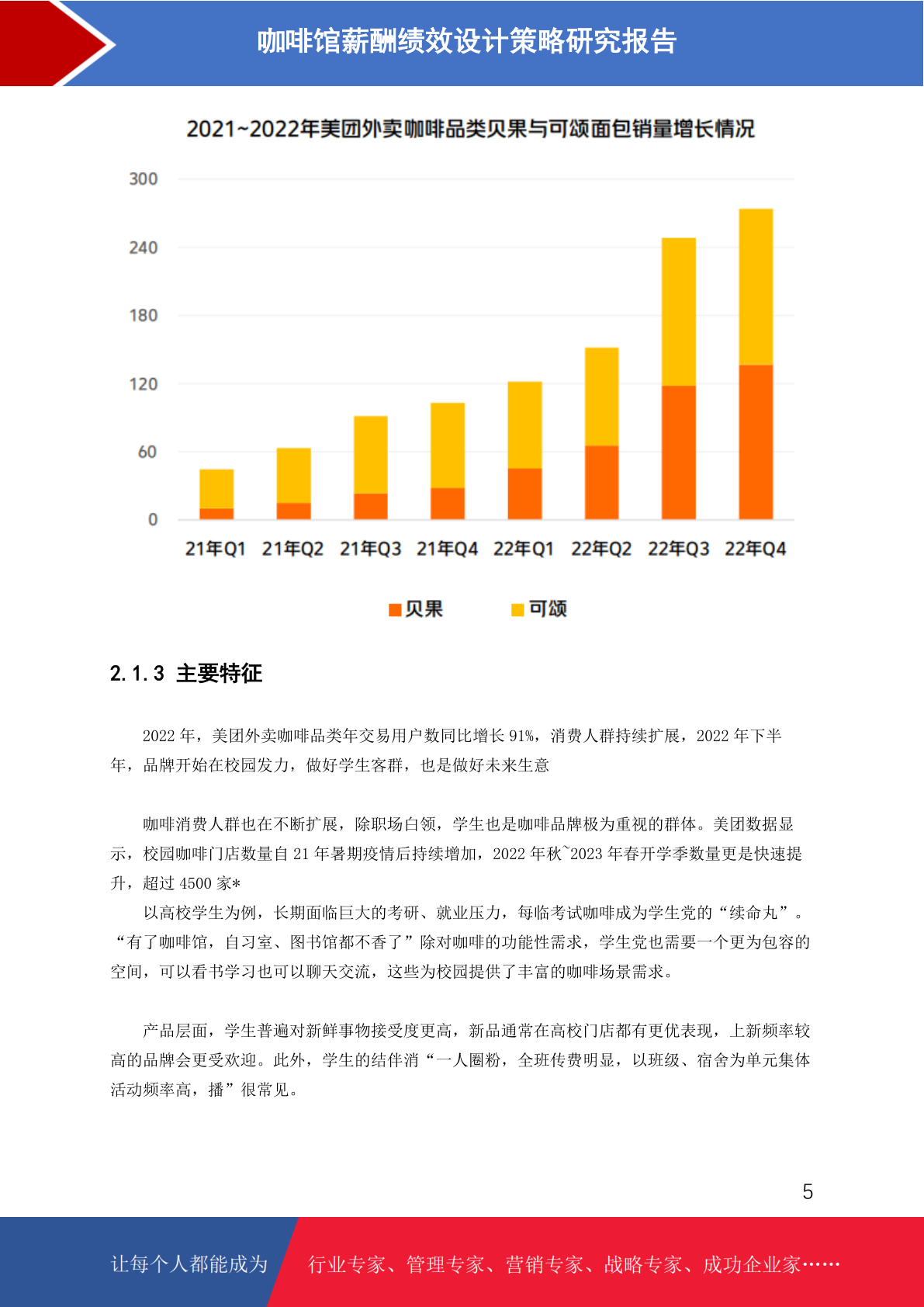 咖啡馆薪酬绩效设计策略研究报告

2021~2022年美团外卖咖啡品类贝果与可颂面包销量增长情况

300
240
180
120
60
0

21年Q1 21年Q2 21年Q3 21年Q4 22年Q1 22年Q2 22年Q3 22年Q4

贝果 可颂

2.1.3 主要特征

2022 年，美团外卖咖啡品类年交易用户数同比增长 91%，消费人群持续扩展，2022 年下半年，品牌开始在校园发力，做好学生客群，也是做好未来生意

咖啡消费人群也在不断扩展，除职场白领，学生也是咖啡品牌极为重视的群体。美团数据显示，校园咖啡门店数量自 21 年暑期疫情后持续增加，2022 年秋~2023 年春开学季数量更是快速提升，超过 4500 家*

以高校学生为例，长期面临巨大的考研、就业压力，每临考试咖啡成为学生党的“续命丸”。“有了咖啡馆，自习室、图书馆都不香了”除对咖啡的功能性需求，学生党也需要一个更为包容的空间，可以看书学习也可以聊天交流，这些为校园提供了丰富的咖啡场景需求。

产品层面，学生普遍对新鲜事物接受度更高，新品通常在高校门店都有更优表现，上新频率较高的品牌会更受欢迎。此外，学生的结伴消“一人圈粉，全班传费明显，以班级、宿舍为单元集体活动频率高，播”很常见。

5

让每个人都能成为 行业专家、管理专家、营销专家、战略专家、成功企业家……